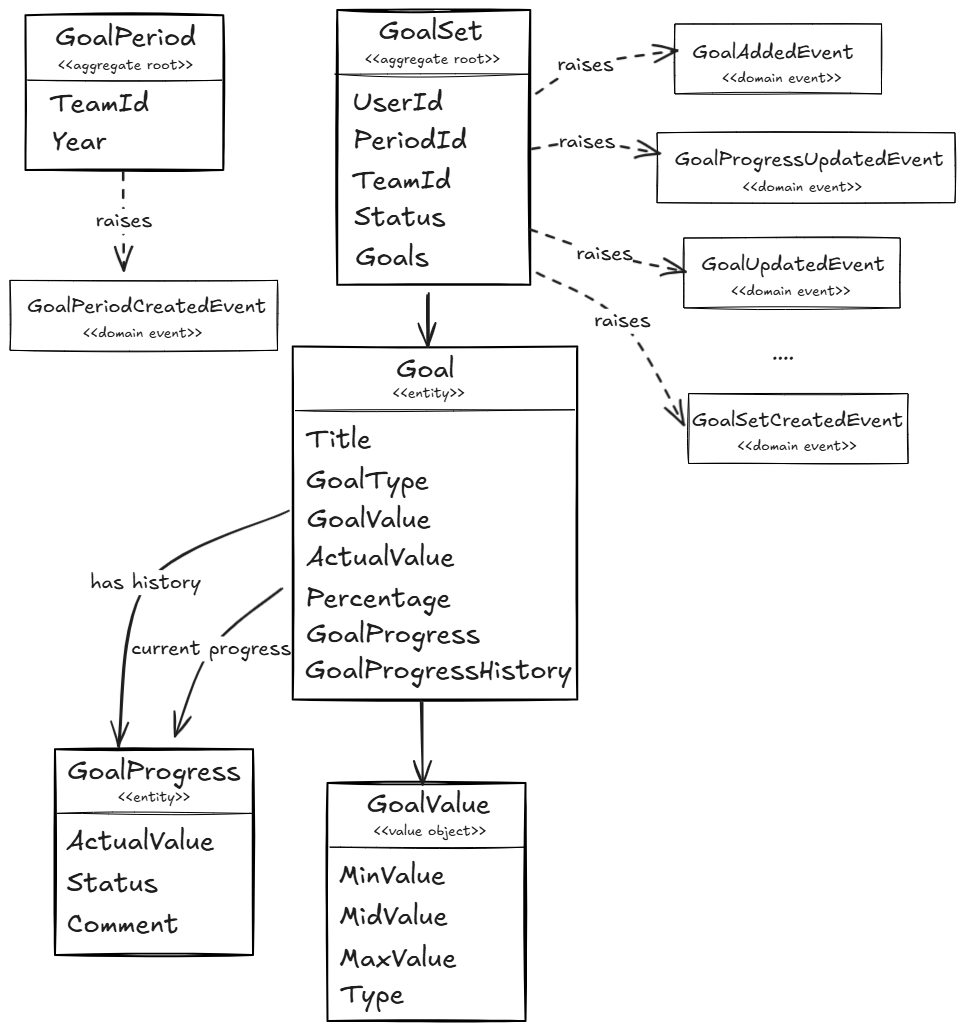 GoalPeriod
<<aggregate root>>
TeamId
Year

raises

GoalPeriodCreatedEvent
<<domain event>>

GoalSet
<<aggregate root>>
UserId
PeriodId
TeamId
Status
Goals

raises

GoalAddedEvent
<<domain event>>

raises

GoalProgressUpdatedEvent
<<domain event>>

raises

GoalUpdatedEvent
<<domain event>>

raises

....

GoalSetCreatedEvent
<<domain event>>

Goal
<<entity>>
Title
GoalType
GoalValue
ActualValue
Percentage
GoalProgress
GoalProgressHistory

has history

current progress

GoalProgress
<<entity>>
ActualValue
Status
Comment

GoalValue
<<value object>>
MinValue
MidValue
MaxValue
Type